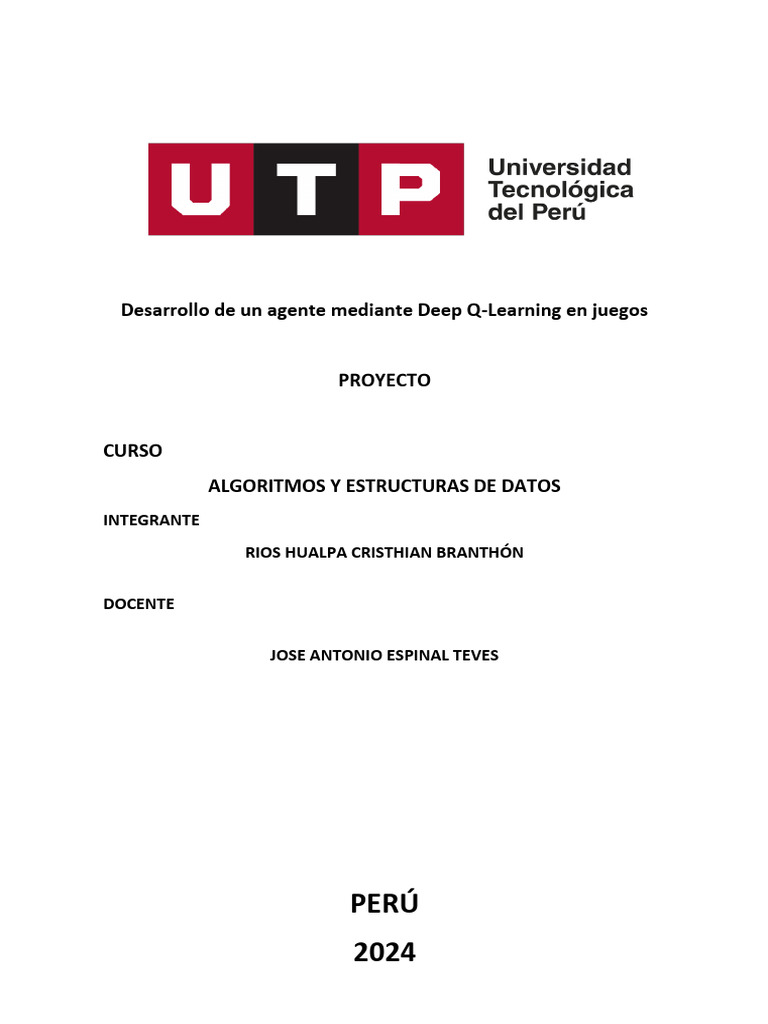 UTP
Universidad Tecnológica del Perú

Desarrollo de un agente mediante Deep Q-Learning en juegos

PROYECTO

CURSO

ALGORITMOS Y ESTRUCTURAS DE DATOS

INTEGRANTE

RIOS HUALPA CRISTHIAN BRANTHÓN

DOCENTE

JOSE ANTONIO ESPINAL TEVES

PERÚ

2024